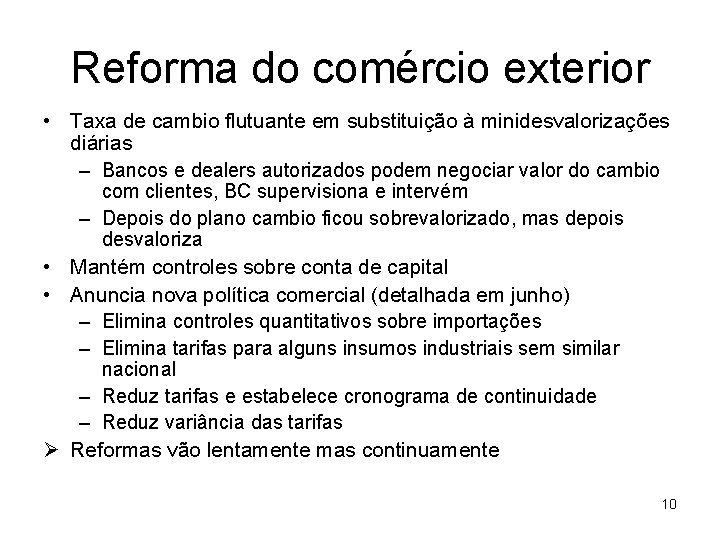 Reforma do comércio exterior

• Taxa de cambio flutuante em substituição à minidesvalorizações diárias
  – Bancos e dealers autorizados podem negociar valor do cambio com clientes, BC supervisiona e intervém
  – Depois do plano cambio ficou sobrevalorizado, mas depois desvaloriza
• Mantém controles sobre conta de capital
• Anuncia nova política comercial (detalhada em junho)
  – Elimina controles quantitativos sobre importações
  – Elimina tarifas para alguns insumos industriais sem similar nacional
  – Reduz tarifas e estabelece cronograma de continuidade
  – Reduz variância das tarifas
➢ Reformas vão lentamente mas continuamente

10